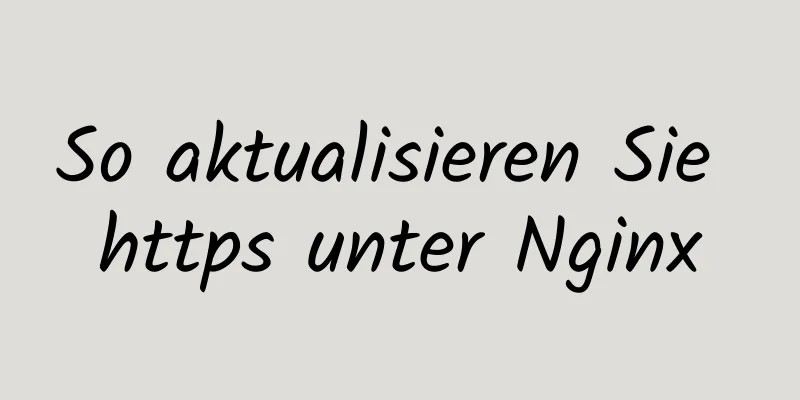 So aktualisieren Sie https unter Nginx